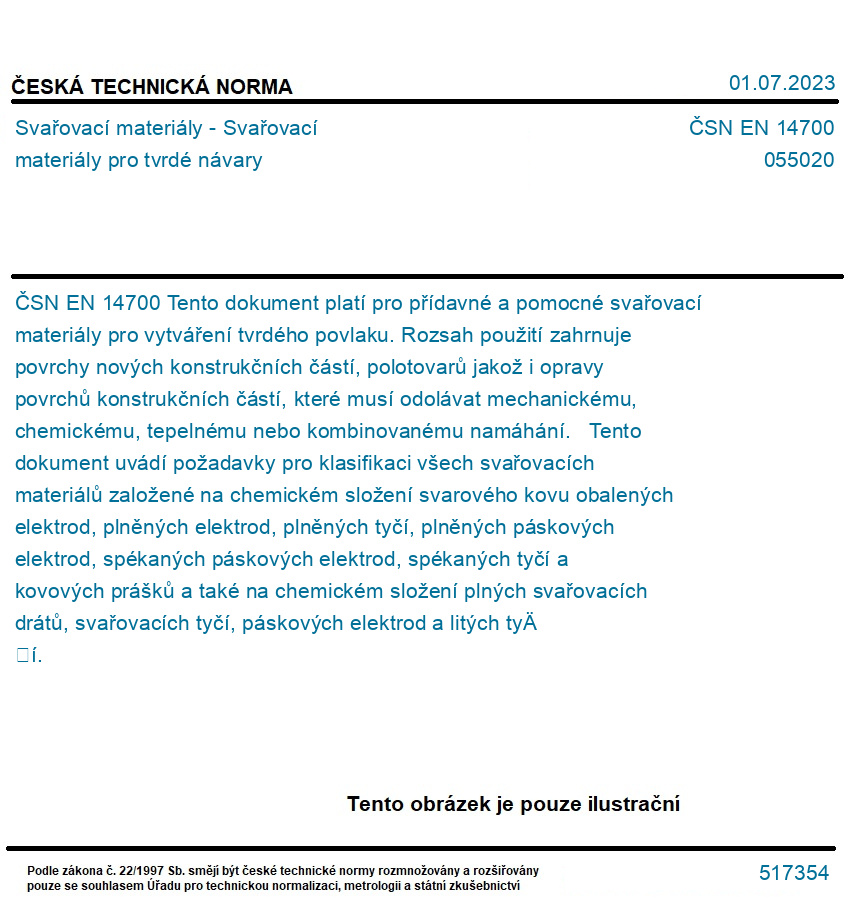 ČESKÁ TECHNICKÁ NORMA
01.07.2023

Svařovací materiály - Svařovací materiály pro tvrdé návary
ČSN EN 14700
055020

ČSN EN 14700 Tento dokument platí pro přídavné a pomocné svařovací materiály pro vytváření tvrdého povlaku. Rozsah použití zahrnuje povrchy nových konstrukčních částí, polotovarů jakož i opravy povrchů konstrukčních částí, které musí odolávat mechanickému, chemickému, tepelnému nebo kombinovanému namáhání. Tento dokument uvádí požadavky pro klasifikaci všech svařovacích materiálů založené na chemickém složení svarového kovu obalených elektrod, plněných elektrod, plněných tyčí, plněných páskových elektrod, spékaných páskových elektrod, spékaných tyčí a kovových prášků a také na chemickém složení plných svařovacích drátů, svařovacích tyčí, páskových elektrod a litých tyÄ
□í.

Tento obrázek je pouze ilustrační

Podle zákona č. 22/1997 Sb. smějí být české technické normy rozmnožovány a rozšiřovány pouze se souhlasem Úřadu pro technickou normalizaci, metrologii a státní zkušebnictví
517354